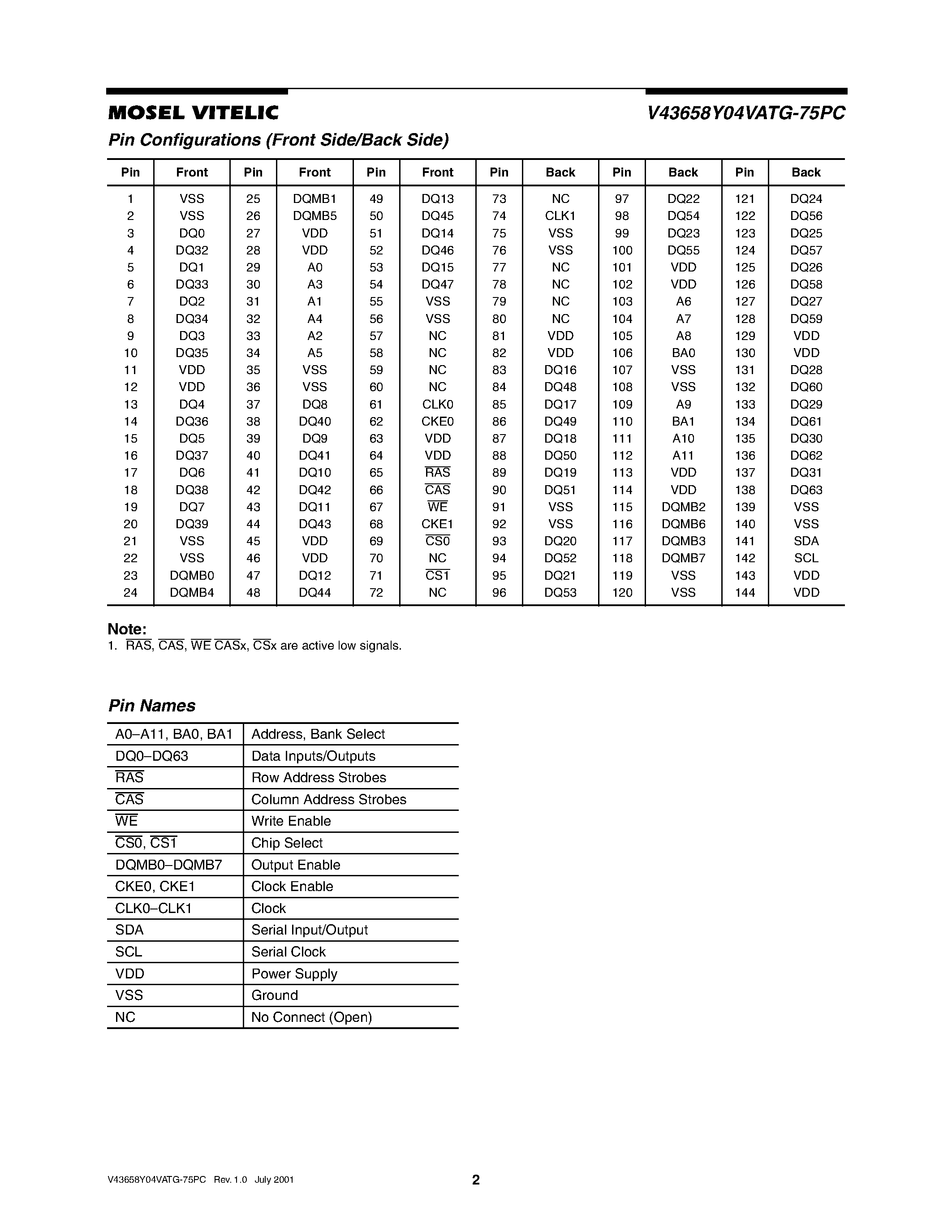 MOSEL VITELIC

V43658Y04VATG-75PC

Pin Configurations (Front Side/Back Side)

| Pin | Front | Pin | Front | Pin | Front | Pin | Back | Pin | Back | Pin | Back |
|---|---|---|---|---|---|---|---|---|---|---|---|
| 1 | VSS | 25 | DQMB1 | 49 | DQ13 | 73 | NC | 97 | DQ22 | 121 | DQ24 |
| 2 | VSS | 26 | DQMB5 | 50 | DQ45 | 74 | CLK1 | 98 | DQ54 | 122 | DQ56 |
| 3 | DQ0 | 27 | VDD | 51 | DQ14 | 75 | VSS | 99 | DQ23 | 123 | DQ25 |
| 4 | DQ32 | 28 | VDD | 52 | DQ46 | 76 | VSS | 100 | DQ55 | 124 | DQ57 |
| 5 | DQ1 | 29 | A0 | 53 | DQ15 | 77 | NC | 101 | VDD | 125 | DQ26 |
| 6 | DQ33 | 30 | A3 | 54 | DQ47 | 78 | NC | 102 | VDD | 126 | DQ58 |
| 7 | DQ2 | 31 | A1 | 55 | VSS | 79 | NC | 103 | A6 | 127 | DQ27 |
| 8 | DQ34 | 32 | A4 | 56 | VSS | 80 | NC | 104 | A7 | 128 | DQ59 |
| 9 | DQ3 | 33 | A2 | 57 | NC | 81 | VDD | 105 | A8 | 129 | VDD |
| 10 | DQ35 | 34 | A5 | 58 | NC | 82 | VDD | 106 | BA0 | 130 | VDD |
| 11 | VDD | 35 | VSS | 59 | NC | 83 | DQ16 | 107 | VSS | 131 | DQ28 |
| 12 | VDD | 36 | VSS | 60 | NC | 84 | DQ48 | 108 | VSS | 132 | DQ60 |
| 13 | DQ4 | 37 | DQ8 | 61 | CLK0 | 85 | DQ17 | 109 | A9 | 133 | DQ29 |
| 14 | DQ36 | 38 | DQ40 | 62 | CKE0 | 86 | DQ49 | 110 | BA1 | 134 | DQ61 |
| 15 | DQ5 | 39 | DQ9 | 63 | VDD | 87 | DQ18 | 111 | A10 | 135 | DQ30 |
| 16 | DQ37 | 40 | DQ41 | 64 | VDD | 88 | DQ50 | 112 | A11 | 136 | DQ62 |
| 17 | DQ6 | 41 | DQ10 | 65 | $\overline{RAS}$ | 89 | DQ19 | 113 | VDD | 137 | DQ31 |
| 18 | DQ38 | 42 | DQ42 | 66 | $\overline{CAS}$ | 90 | DQ51 | 114 | VDD | 138 | DQ63 |
| 19 | DQ7 | 43 | DQ11 | 67 | $\overline{WE}$ | 91 | VSS | 115 | DQMB2 | 139 | VSS |
| 20 | DQ39 | 44 | DQ43 | 68 | CKE1 | 92 | VSS | 116 | DQMB6 | 140 | VSS |
| 21 | VSS | 45 | VDD | 69 | $\overline{CS0}$ | 93 | DQ20 | 117 | DQMB3 | 141 | SDA |
| 22 | VSS | 46 | VDD | 70 | NC | 94 | DQ52 | 118 | DQMB7 | 142 | SCL |
| 23 | DQMB0 | 47 | DQ12 | 71 | $\overline{CS1}$ | 95 | DQ21 | 119 | VSS | 143 | VDD |
| 24 | DQMB4 | 48 | DQ44 | 72 | NC | 96 | DQ53 | 120 | VSS | 144 | VDD |

Note:
1. $\overline{RAS}$, $\overline{CAS}$, $\overline{WE}$ $\overline{CAS}$x, $\overline{CS}$x are active low signals.

Pin Names

| A0–A11, BA0, BA1 | Address, Bank Select |
|---|---|
| DQ0–DQ63 | Data Inputs/Outputs |
| $\overline{RAS}$ | Row Address Strobes |
| $\overline{CAS}$ | Column Address Strobes |
| $\overline{WE}$ | Write Enable |
| $\overline{CS0}$, $\overline{CS1}$ | Chip Select |
| DQMB0–DQMB7 | Output Enable |
| CKE0, CKE1 | Clock Enable |
| CLK0–CLK1 | Clock |
| SDA | Serial Input/Output |
| SCL | Serial Clock |
| VDD | Power Supply |
| VSS | Ground |
| NC | No Connect (Open) |

V43658Y04VATG-75PC Rev. 1.0 July 2001

2